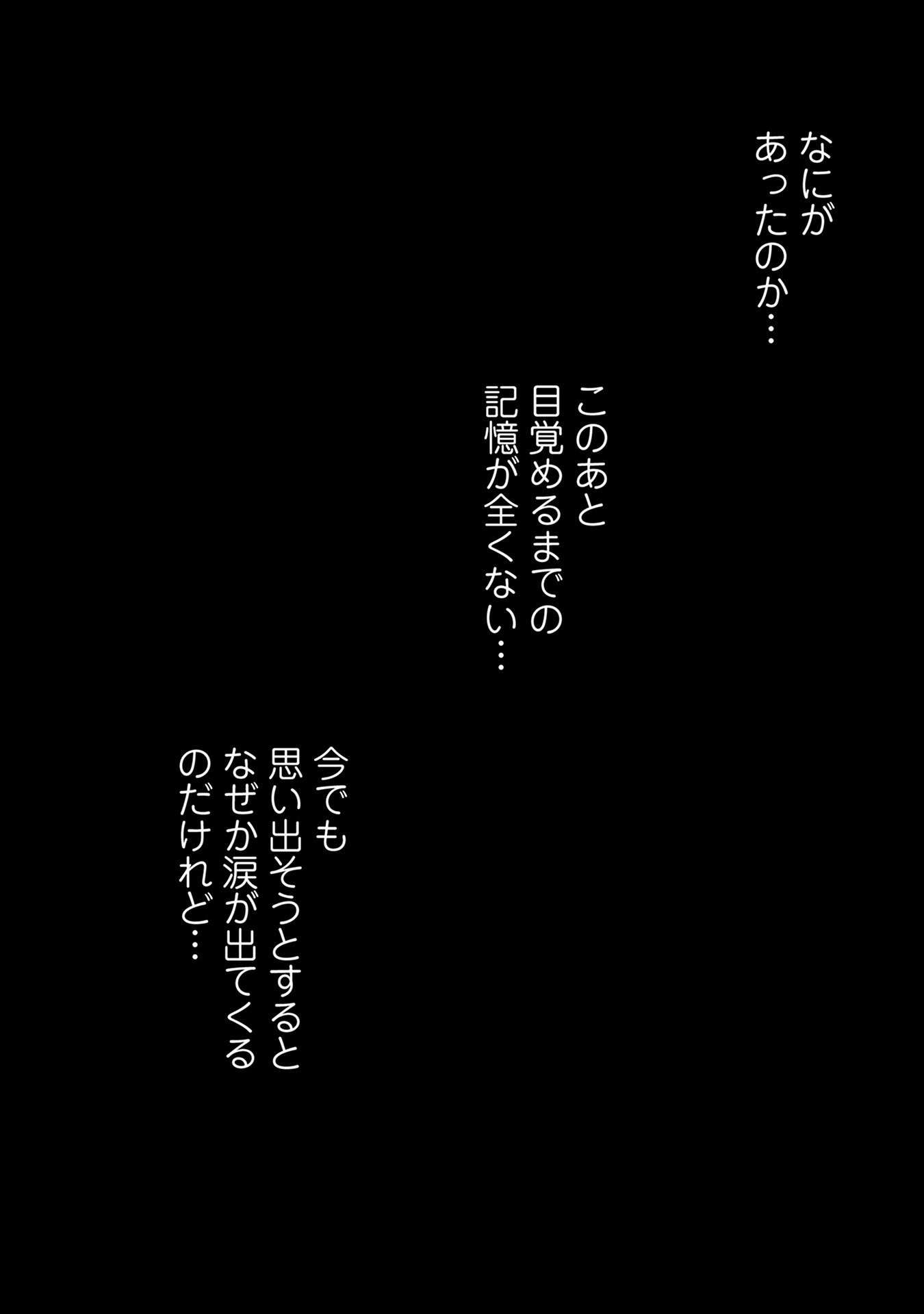 なにが
あったのか…

このあと
目覚めるまでの
記憶が全くない…

今でも
思い出そうとすると
なぜか涙が出てくる
のだけれど…